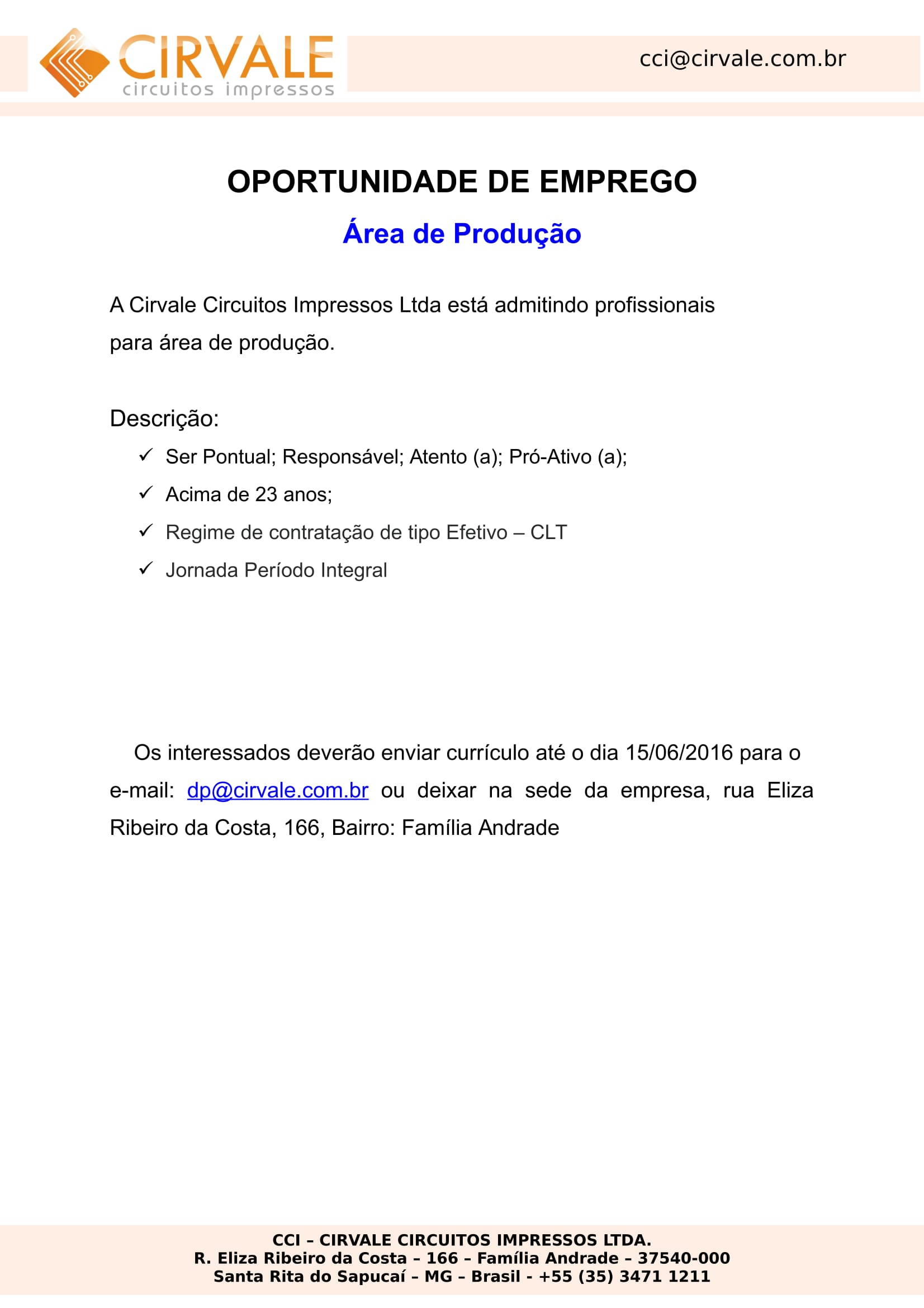 CIRVALE
circuitos impressos

cci@cirvale.com.br

OPORTUNIDADE DE EMPREGO

Área de Produção

A Cirvale Circuitos Impressos Ltda está admitindo profissionais para área de produção.

Descrição:

✓ Ser Pontual; Responsável; Atento (a); Pró-Ativo (a);
✓ Acima de 23 anos;
✓ Regime de contratação de tipo Efetivo – CLT
✓ Jornada Período Integral

Os interessados deverão enviar currículo até o dia 15/06/2016 para o e-mail: dp@cirvale.com.br ou deixar na sede da empresa, rua Eliza Ribeiro da Costa, 166, Bairro: Família Andrade

CCI – CIRVALE CIRCUITOS IMPRESSOS LTDA.
R. Eliza Ribeiro da Costa – 166 – Família Andrade – 37540-000
Santa Rita do Sapucaí – MG – Brasil - +55 (35) 3471 1211